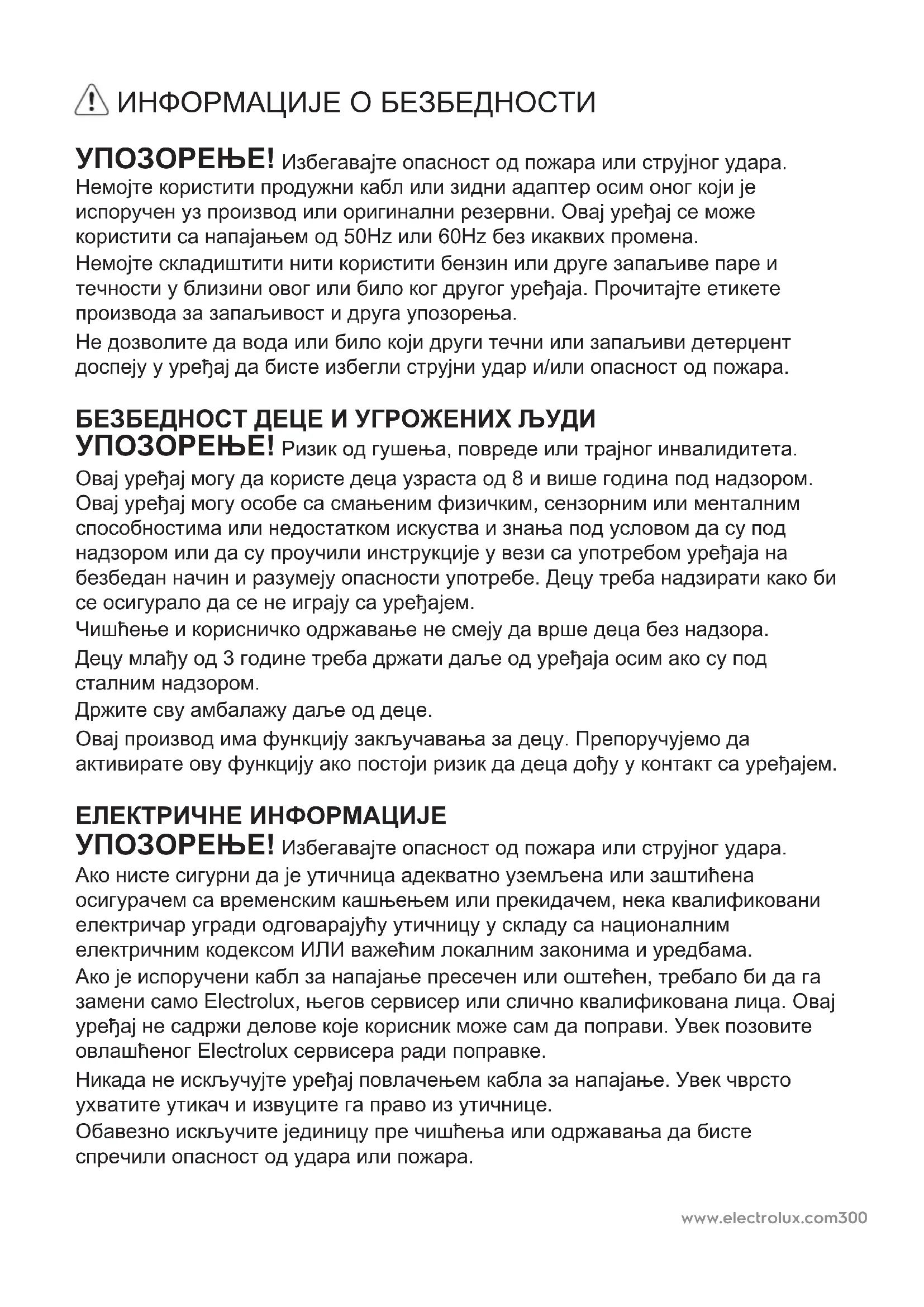 ИНФОРМАЦИЈЕ О БЕЗБЕДНОСТИ

УПОЗОРЕЊЕ! Избегавајте опасност од пожара или струјног удара. Немојте користити продужни кабл или зидни адаптер осим оног који је испоручен уз производ или оригинални резервни. Овај уређај се може користити са напајањем од 50Hz или 60Hz без икаквих промена.

Немојте складиштити нити користити бензин или друге запаљиве паре и течности у близини овог или било ког другог уређаја. Прочитајте етикете производа за запаљивост и друга упозорења.

Не дозволите да вода или било који други течни или запаљиви детерџент доспеју у уређај да бисте избегли струјни удар и/или опасност од пожара.

БЕЗБЕДНОСТ ДЕЦЕ И УГРОЖЕНИХ ЉУДИ
УПОЗОРЕЊЕ! Ризик од гушења, повреде или трајног инвалидитета.

Овај уређај могу да користе деца узраста од 8 и више година под надзором. Овај уређај могу особе са смањеним физичким, сензорним или менталним способностима или недостатком искуства и знања под условом да су под надзором или да су проучили инструкције у вези са употребом уређаја на безбедан начин и разумеју опасности употребе. Децу треба надзирати како би се осигурало да се не играју са уређајем.

Чишћење и корисничко одржавање не смеју да врше деца без надзора.

Децу млађу од 3 године треба држати даље од уређаја осим ако су под сталним надзором.

Држите сву амбалажу даље од деце.

Овај производ има функцију закључавања за децу. Препоручујемо да активирате ову функцију ако постоји ризик да деца дођу у контакт са уређајем.

ЕЛЕКТРИЧНЕ ИНФОРМАЦИЈЕ
УПОЗОРЕЊЕ! Избегавајте опасност од пожара или струјног удара.

Ако нисте сигурни да је утичница адекватно уземљена или заштићена осигурачем са временским кашњењем или прекидачем, нека квалификовани електричар угради одговарајућу утичницу у складу са националним електричним кодексом ИЛИ важећим локалним законима и уредбама.

Ако је испоручени кабл за напајање пресечен или оштећен, требало би да га замени само Electrolux, његов сервисер или слично квалификована лица. Овај уређај не садржи делове које корисник може сам да поправи. Увек позовите овлашћеног Electrolux сервисера ради поправке.

Никада не искључујте уређај повлачењем кабла за напајање. Увек чврсто ухватите утикач и извуците га право из утичнице.

Обавезно искључите јединицу пре чишћења или одржавања да бисте спречили опасност од удара или пожара.

www.electrolux.com300